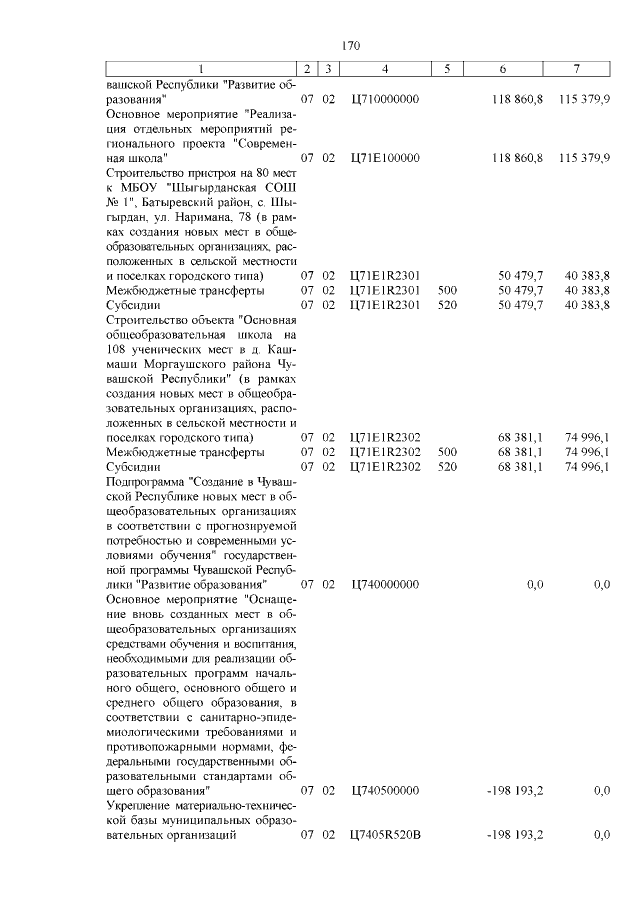 170

| 1 | 2 | 3 | 4 | 5 | 6 | 7 |
|---|---|---|---|---|---|---|
| вашской Республики "Развитие образования" | 07 | 02 | Ц710000000 | | 118 860,8 | 115 379,9 |
| Основное мероприятие "Реализация отдельных мероприятий регионального проекта "Современная школа" | 07 | 02 | Ц71Е100000 | | 118 860,8 | 115 379,9 |
| Строительство пристроя на 80 мест к МБОУ "Шыгырданская СОШ № 1", Батыревский район, с. Шыгырдан, ул. Наримана, 78 (в рамках создания новых мест в общеобразовательных организациях, расположенных в сельской местности и поселках городского типа) | 07 | 02 | Ц71Е1R2301 | | 50 479,7 | 40 383,8 |
| Межбюджетные трансферты | 07 | 02 | Ц71Е1R2301 | 500 | 50 479,7 | 40 383,8 |
| Субсидии | 07 | 02 | Ц71Е1R2301 | 520 | 50 479,7 | 40 383,8 |
| Строительство объекта "Основная общеобразовательная школа на 108 ученических мест в д. Кашмаши Моргаушского района Чувашской Республики" (в рамках создания новых мест в общеобразовательных организациях, расположенных в сельской местности и поселках городского типа) | 07 | 02 | Ц71Е1R2302 | | 68 381,1 | 74 996,1 |
| Межбюджетные трансферты | 07 | 02 | Ц71Е1R2302 | 500 | 68 381,1 | 74 996,1 |
| Субсидии | 07 | 02 | Ц71Е1R2302 | 520 | 68 381,1 | 74 996,1 |
| Подпрограмма "Создание в Чувашской Республике новых мест в общеобразовательных организациях в соответствии с прогнозируемой потребностью и современными условиями обучения" государственной программы Чувашской Республики "Развитие образования" | 07 | 02 | Ц740000000 | | 0,0 | 0,0 |
| Основное мероприятие "Оснащение вновь созданных мест в общеобразовательных организациях средствами обучения и воспитания, необходимыми для реализации образовательных программ начального общего, основного общего и среднего общего образования, в соответствии с санитарно-эпидемиологическими требованиями и противопожарными нормами, федеральными государственными образовательными стандартами общего образования" | 07 | 02 | Ц740500000 | | -198 193,2 | 0,0 |
| Укрепление материально-технической базы муниципальных образовательных организаций | 07 | 02 | Ц7405R520В | | -198 193,2 | 0,0 |